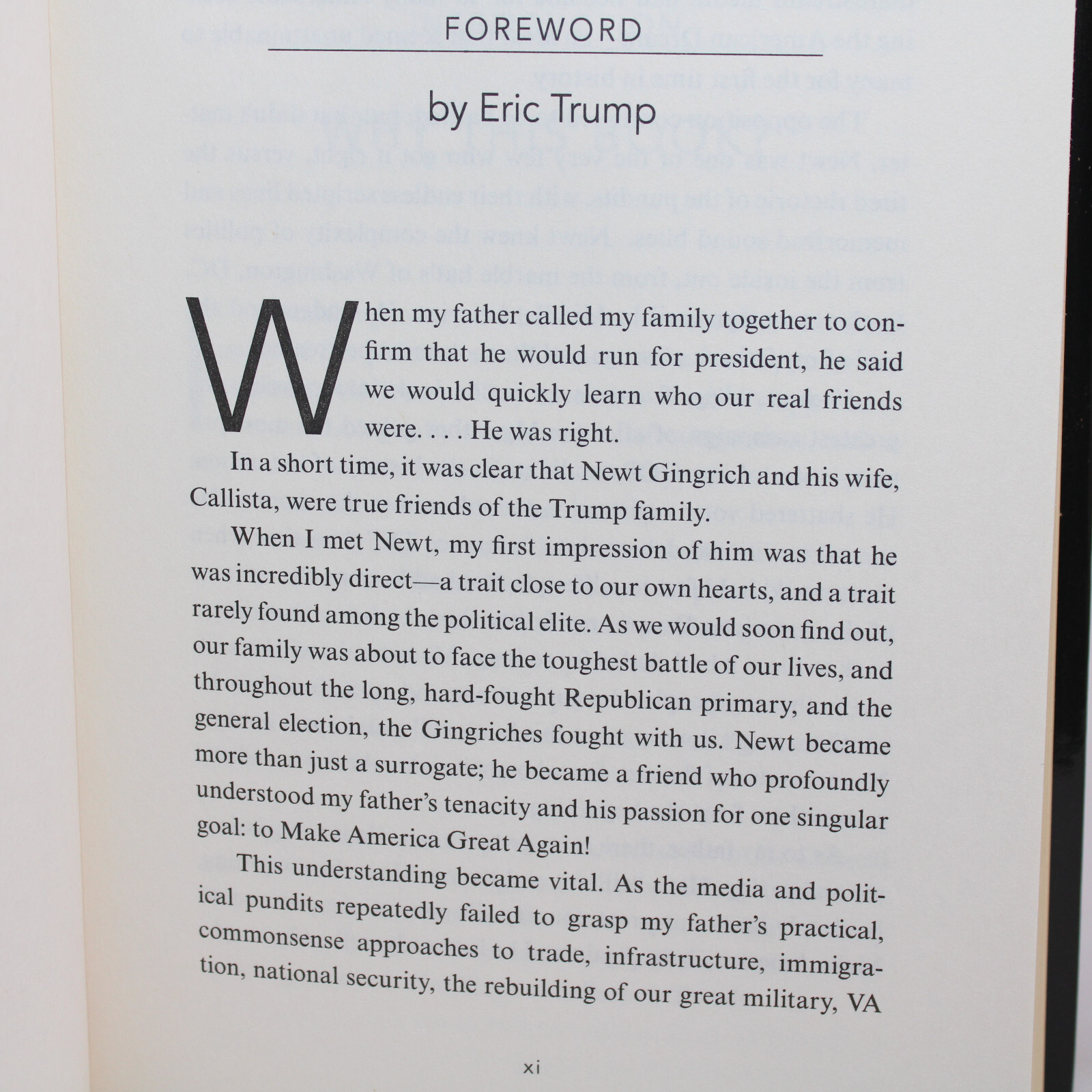 FOREWORD

by Eric Trump

When my father called my family together to confirm that he would run for president, he said we would quickly learn who our real friends were. . . . He was right.

In a short time, it was clear that Newt Gingrich and his wife, Callista, were true friends of the Trump family.

When I met Newt, my first impression of him was that he was incredibly direct—a trait close to our own hearts, and a trait rarely found among the political elite. As we would soon find out, our family was about to face the toughest battle of our lives, and throughout the long, hard-fought Republican primary, and the general election, the Gingriches fought with us. Newt became more than just a surrogate; he became a friend who profoundly understood my father's tenacity and his passion for one singular goal: to Make America Great Again!

This understanding became vital. As the media and political pundits repeatedly failed to grasp my father's practical, commonsense approaches to trade, infrastructure, immigration, national security, the rebuilding of our great military, VA

xi